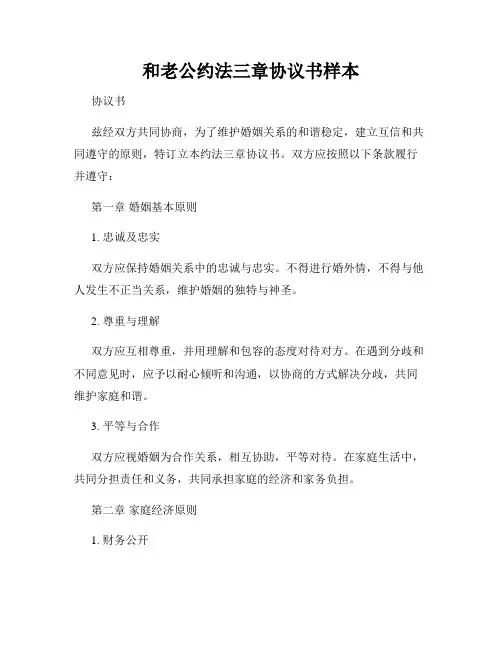 和老公约法三章协议书样本

协议书

兹经双方共同协商，为了维护婚姻关系的和谐稳定，建立互信和共同遵守的原则，特订立本约法三章协议书。双方应按照以下条款履行并遵守：

第一章 婚姻基本原则

1. 忠诚及忠实

双方应保持婚姻关系中的忠诚与忠实。不得进行婚外情，不得与他人发生不正当关系，维护婚姻的独特与神圣。

2. 尊重与理解

双方应互相尊重，并用理解和包容的态度对待对方。在遇到分歧和不同意见时，应予以耐心倾听和沟通，以协商的方式解决分歧，共同维护家庭和谐。

3. 平等与合作

双方应视婚姻为合作关系，相互协助，平等对待。在家庭生活中，共同分担责任和义务，共同承担家庭的经济和家务负担。

第二章 家庭经济原则

1. 财务公开